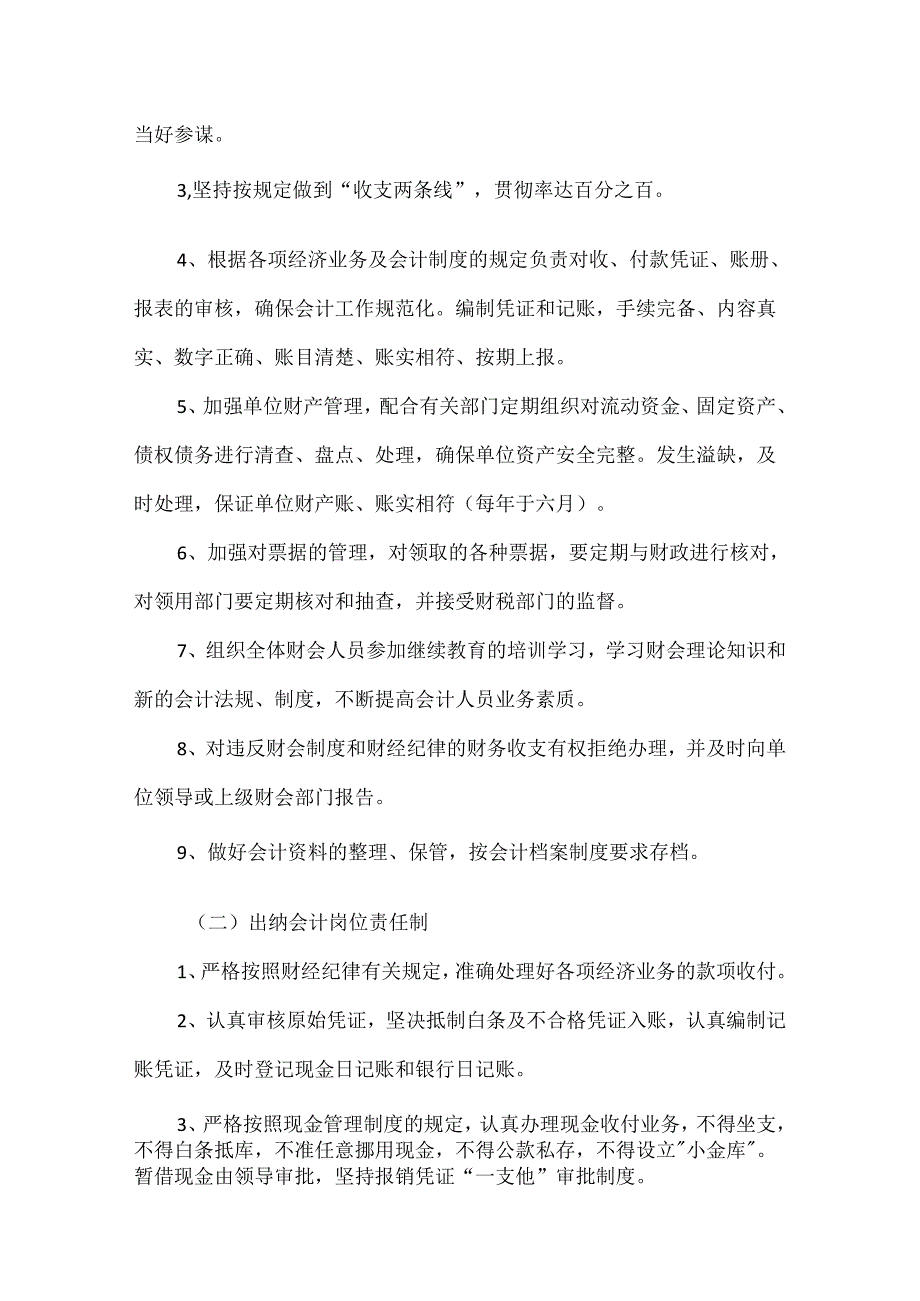 当好参谋。

3,坚持按规定做到“收支两条线”，贯彻率达百分之百。

4、根据各项经济业务及会计制度的规定负责对收、付款凭证、账册、报表的审核，确保会计工作规范化。编制凭证和记账，手续完备、内容真实、数字正确、账目清楚、账实相符、按期上报。

5、加强单位财产管理，配合有关部门定期组织对流动资金、固定资产、债权债务进行清查、盘点、处理，确保单位资产安全完整。发生溢缺，及时处理，保证单位财产账、账实相符（每年于六月）。

6、加强对票据的管理，对领取的各种票据，要定期与财政进行核对，对领用部门要定期核对和抽查，并接受财税部门的监督。

7、组织全体财会人员参加继续教育的培训学习，学习财会理论知识和新的会计法规、制度，不断提高会计人员业务素质。

8、对违反财会制度和财经纪律的财务收支有权拒绝办理，并及时向单位领导或上级财会部门报告。

9、做好会计资料的整理、保管，按会计档案制度要求存档。

（二）出纳会计岗位责任制

1、严格按照财经纪律有关规定，准确处理好各项经济业务的款项收付。

2、认真审核原始凭证，坚决抵制白条及不合格凭证入账，认真编制记账凭证，及时登记现金日记账和银行日记账。

3、严格按照现金管理制度的规定，认真办理现金收付业务，不得坐支，不得白条抵库，不准任意挪用现金，不得公款私存，不得设立"小金库"。暂借现金由领导审批，坚持报销凭证“一支他”审批制度。